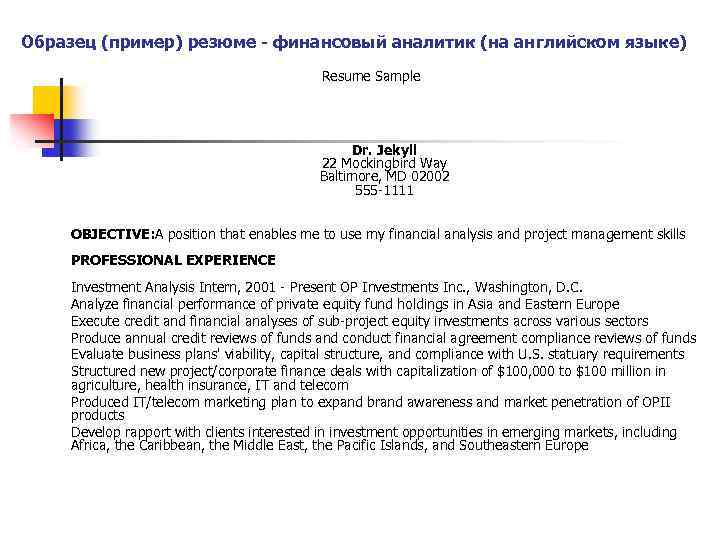 Образец (пример) резюме - финансовый аналитик (на английском языке)

Resume Sample

Dr. Jekyll
22 Mockingbird Way
Baltimore, MD 02002
555-1111

OBJECTIVE:A position that enables me to use my financial analysis and project management skills

PROFESSIONAL EXPERIENCE

Investment Analysis Intern, 2001 - Present OP Investments Inc., Washington, D.C.
Analyze financial performance of private equity fund holdings in Asia and Eastern Europe
Execute credit and financial analyses of sub-project equity investments across various sectors
Produce annual credit reviews of funds and conduct financial agreement compliance reviews of funds
Evaluate business plans' viability, capital structure, and compliance with U.S. statuary requirements
Structured new project/corporate finance deals with capitalization of $100,000 to $100 million in agriculture, health insurance, IT and telecom
Produced IT/telecom marketing plan to expand brand awareness and market penetration of OPII products
Develop rapport with clients interested in investment opportunities in emerging markets, including Africa, the Caribbean, the Middle East, the Pacific Islands, and Southeastern Europe